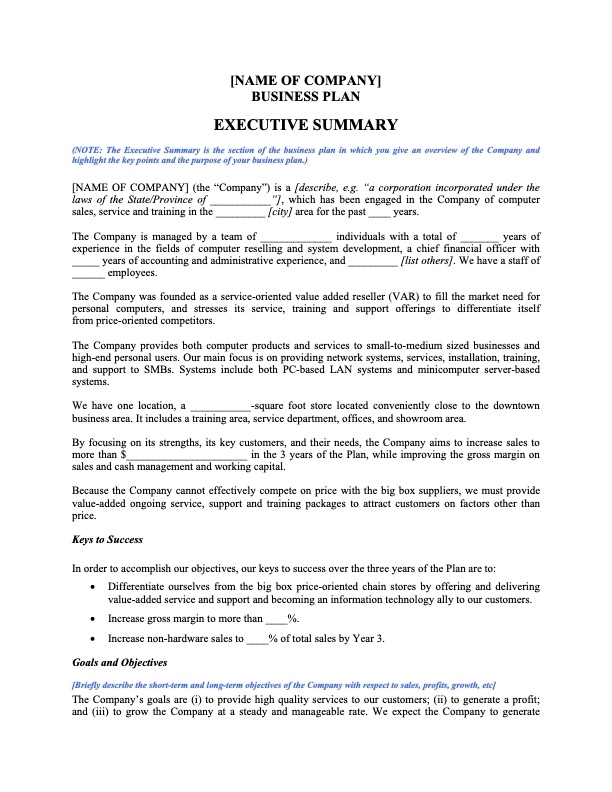 [NAME OF COMPANY]
BUSINESS PLAN

EXECUTIVE SUMMARY

(NOTE: The Executive Summary is the section of the business plan in which you give an overview of the Company and highlight the key points and the purpose of your business plan.)

[NAME OF COMPANY] (the "Company") is a [describe, e.g. "a corporation incorporated under the laws of the State/Province of ___________"], which has been engaged in the Company of computer sales, service and training in the _________ [city] area for the past ____ years.

The Company is managed by a team of _____________ individuals with a total of _______ years of experience in the fields of computer reselling and system development, a chief financial officer with _____ years of accounting and administrative experience, and _________ [list others]. We have a staff of ______ employees.

The Company was founded as a service-oriented value added reseller (VAR) to fill the market need for personal computers, and stresses its service, training and support offerings to differentiate itself from price-oriented competitors.

The Company provides both computer products and services to small-to-medium sized businesses and high-end personal users. Our main focus is on providing network systems, services, installation, training, and support to SMBs. Systems include both PC-based LAN systems and minicomputer server-based systems.

We have one location, a ___________-square foot store located conveniently close to the downtown business area. It includes a training area, service department, offices, and showroom area.

By focusing on its strengths, its key customers, and their needs, the Company aims to increase sales to more than $______________________ in the 3 years of the Plan, while improving the gross margin on sales and cash management and working capital.

Because the Company cannot effectively compete on price with the big box suppliers, we must provide value-added ongoing service, support and training packages to attract customers on factors other than price.

Keys to Success

In order to accomplish our objectives, our keys to success over the three years of the Plan are to:

• Differentiate ourselves from the big box price-oriented chain stores by offering and delivering value-added service and support and becoming an information technology ally to our customers.

• Increase gross margin to more than ____%.

• Increase non-hardware sales to ____% of total sales by Year 3.

Goals and Objectives

[Briefly describe the short-term and long-term objectives of the Company with respect to sales, profits, growth, etc]

The Company's goals are (i) to provide high quality services to our customers; (ii) to generate a profit; and (iii) to grow the Company at a steady and manageable rate. We expect the Company to generate